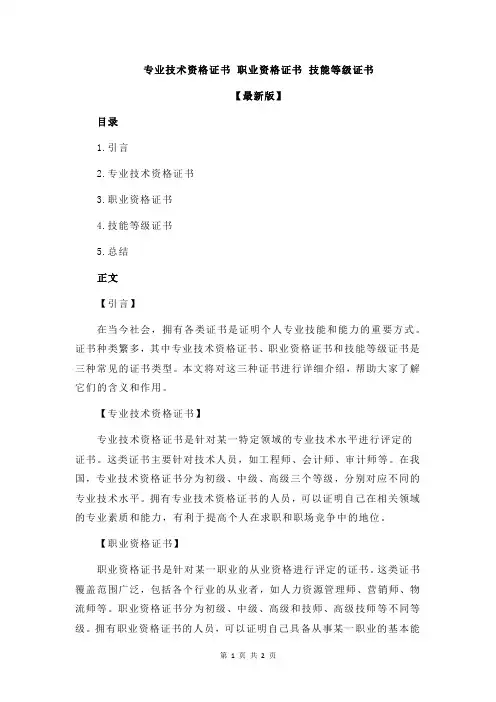 专业技术资格证书 职业资格证书 技能等级证书

【最新版】

目录

1.引言

2.专业技术资格证书

3.职业资格证书

4.技能等级证书

5.总结

正文

【引言】

在当今社会，拥有各类证书是证明个人专业技能和能力的重要方式。证书种类繁多，其中专业技术资格证书、职业资格证书和技能等级证书是三种常见的证书类型。本文将对这三种证书进行详细介绍，帮助大家了解它们的含义和作用。

【专业技术资格证书】

专业技术资格证书是针对某一特定领域的专业技术水平进行评定的证书。这类证书主要针对技术人员，如工程师、会计师、审计师等。在我国，专业技术资格证书分为初级、中级、高级三个等级，分别对应不同的专业技术水平。拥有专业技术资格证书的人员，可以证明自己在相关领域的专业素质和能力，有利于提高个人在求职和职场竞争中的地位。

【职业资格证书】

职业资格证书是针对某一职业的从业资格进行评定的证书。这类证书覆盖范围广泛，包括各个行业的从业者，如人力资源管理师、营销师、物流师等。职业资格证书分为初级、中级、高级和技师、高级技师等不同等级。拥有职业资格证书的人员，可以证明自己具备从事某一职业的基本能

第 1 页 共 2 页